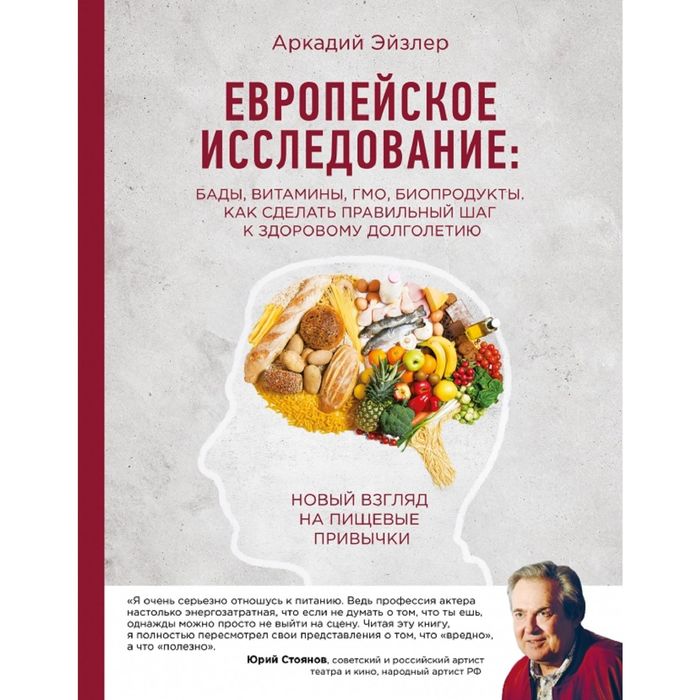 Аркадий Эйзлер

ЕВРОПЕЙСКОЕ ИССЛЕДОВАНИЕ:

БАДЫ, ВИТАМИНЫ, ГМО, БИОПРОДУКТЫ. КАК СДЕЛАТЬ ПРАВИЛЬНЫЙ ШАГ К ЗДОРОВОМУ ДОЛГОЛЕТИЮ

НОВЫЙ ВЗГЛЯД НА ПИЩЕВЫЕ ПРИВЫЧКИ

«Я очень серьезно отношусь к питанию. Ведь профессия актера настолько энергозатратная, что если не думать о том, что ты ешь, однажды можно просто не выйти на сцену. Читая эту книгу, я полностью пересмотрел свои представления о том, что «вредно», а что «полезно».

Юрий Стоянов, советский и российский артист театра и кино, народный артист РФ